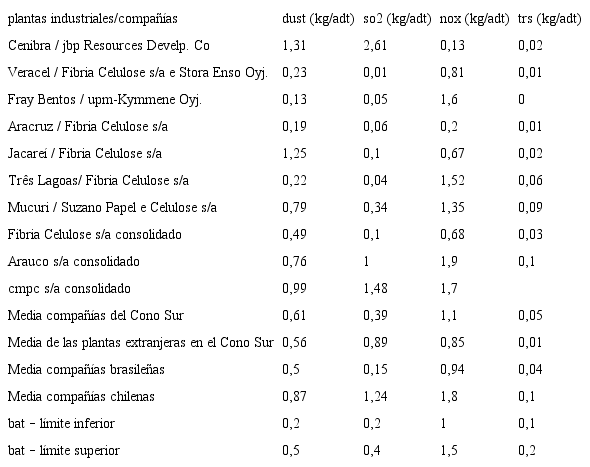 | plantas industriales/compañías | dust (kg/adt) | so2 (kg/adt) | nox (kg/adt) | trs (kg/adt) |
|---|---|---|---|---|
| Cenibra / jbp Resources Develp. Co | 1,31 | 2,61 | 0,13 | 0,02 |
| Veracel / Fibria Celulose s/a e Stora Enso Oyj. | 0,23 | 0,01 | 0,81 | 0,01 |
| Fray Bentos / upm-Kymmene Oyj. | 0,13 | 0,05 | 1,6 | 0 |
| Aracruz / Fibria Celulose s/a | 0,19 | 0,06 | 0,2 | 0,01 |
| Jacareí / Fibria Celulose s/a | 1,25 | 0,1 | 0,67 | 0,02 |
| Três Lagoas/ Fibria Celulose s/a | 0,22 | 0,04 | 1,52 | 0,06 |
| Mucuri / Suzano Papel e Celulose s/a | 0,79 | 0,34 | 1,35 | 0,09 |
| Fibria Celulose s/a consolidado | 0,49 | 0,1 | 0,68 | 0,03 |
| Arauco s/a consolidado | 0,76 | 1 | 1,9 | 0,1 |
| cmpc s/a consolidado | 0,99 | 1,48 | 1,7 | |
| Media compañías del Cono Sur | 0,61 | 0,39 | 1,1 | 0,05 |
| Media de las plantas extranjeras en el Cono Sur | 0,56 | 0,89 | 0,85 | 0,01 |
| Media compañías brasileñas | 0,5 | 0,15 | 0,94 | 0,04 |
| Media compañías chilenas | 0,87 | 1,24 | 1,8 | 0,1 |
| bat – límite inferior | 0,2 | 0,2 | 1 | 0,1 |
| bat – límite superior | 0,5 | 0,4 | 1,5 | 0,2 |